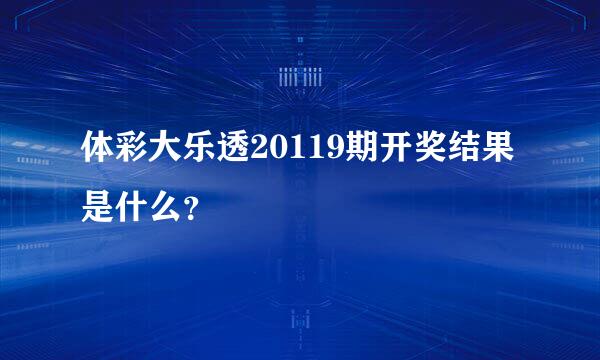 体彩大乐透20119期开奖结果是什么?